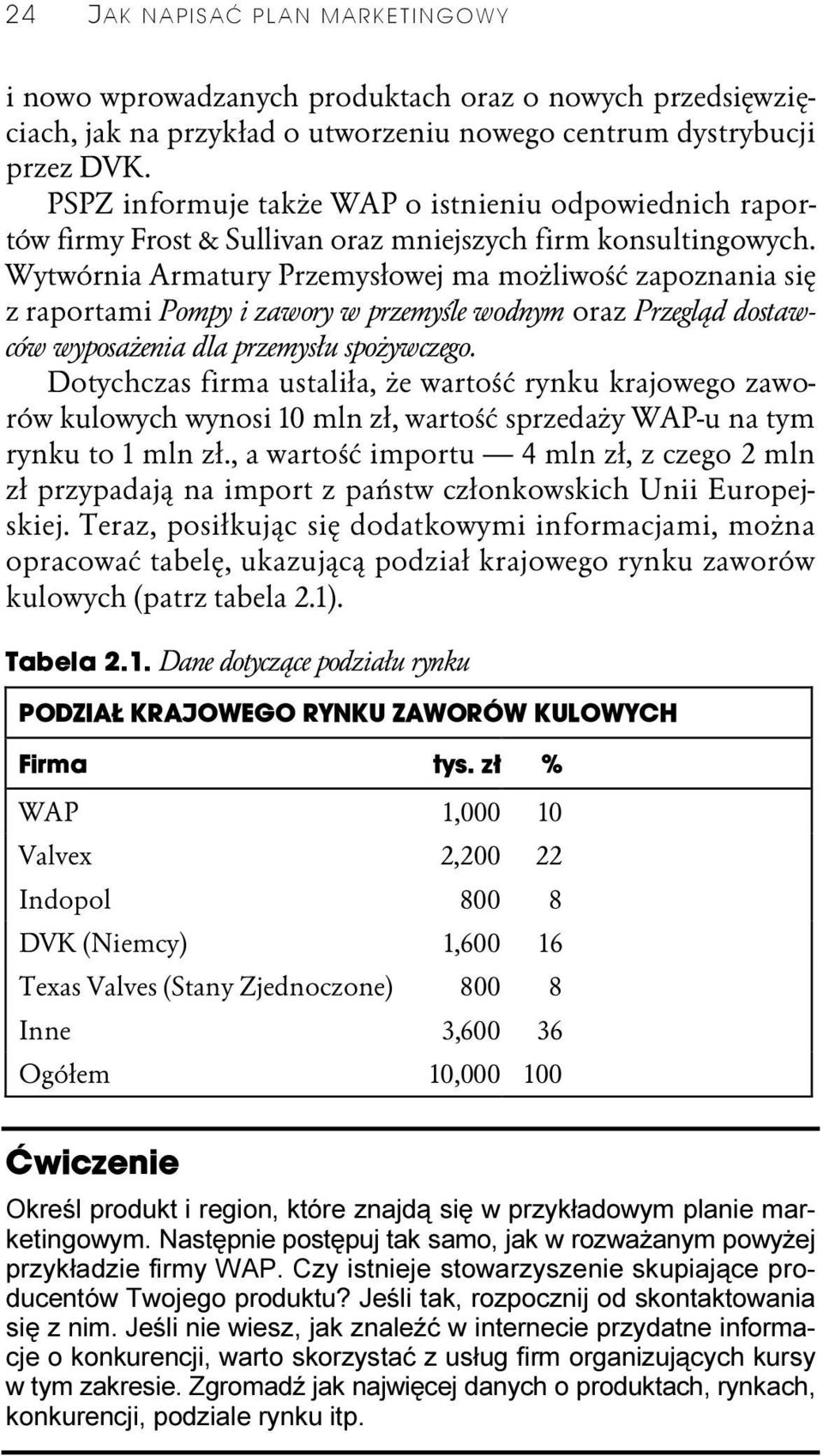 24 JAK NAPISAĆ PLAN MARKETINGOWY

i nowo wprowadzanych produktach oraz o nowych przedsięwzięciach, jak na przykład o utworzeniu nowego centrum dystrybucji przez DVK.

PSPZ informuje także WAP o istnieniu odpowiednich raportów firmy Frost & Sullivan oraz mniejszych firm konsultingowych. Wytwórnia Armatury Przemysłowej ma możliwość zapoznania się z raportami Pompy i zawory w przemyśle wodnym oraz Przegląd dostawców wyposażenia dla przemysłu spożywczego.

Dotychczas firma ustaliła, że wartość rynku krajowego zaworów kulowych wynosi 10 mln zł, wartość sprzedaży WAP-u na tym rynku to 1 mln zł., a wartość importu — 4 mln zł, z czego 2 mln zł przypadają na import z państw członkowskich Unii Europejskiej. Teraz, posiłkując się dodatkowymi informacjami, można opracować tabelę, ukazującą podział krajowego rynku zaworów kulowych (patrz tabela 2.1).

Tabela 2.1. Dane dotyczące podziału rynku

PODZIAŁ KRAJOWEGO RYNKU ZAWORÓW KULOWYCH

| Firma | tys. zł | % |
|---|---|---|
| WAP | 1,000 | 10 |
| Valvex | 2,200 | 22 |
| Indopol | 800 | 8 |
| DVK (Niemcy) | 1,600 | 16 |
| Texas Valves (Stany Zjednoczone) | 800 | 8 |
| Inne | 3,600 | 36 |
| Ogółem | 10,000 | 100 |

Ćwiczenie

Określ produkt i region, które znajdą się w przykładowym planie marketingowym. Następnie postępuj tak samo, jak w rozważanym powyżej przykładzie firmy WAP. Czy istnieje stowarzyszenie skupiające producentów Twojego produktu? Jeśli tak, rozpocznij od skontaktowania się z nim. Jeśli nie wiesz, jak znaleźć w internecie przydatne informacje o konkurencji, warto skorzystać z usług firm organizujących kursy w tym zakresie. Zgromadź jak najwięcej danych o produktach, rynkach, konkurencji, podziale rynku itp.